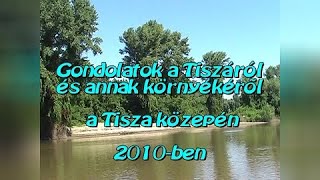 Gondolatok a Tiszáról és annak környékéről

a Tisza közepén

2010-ben